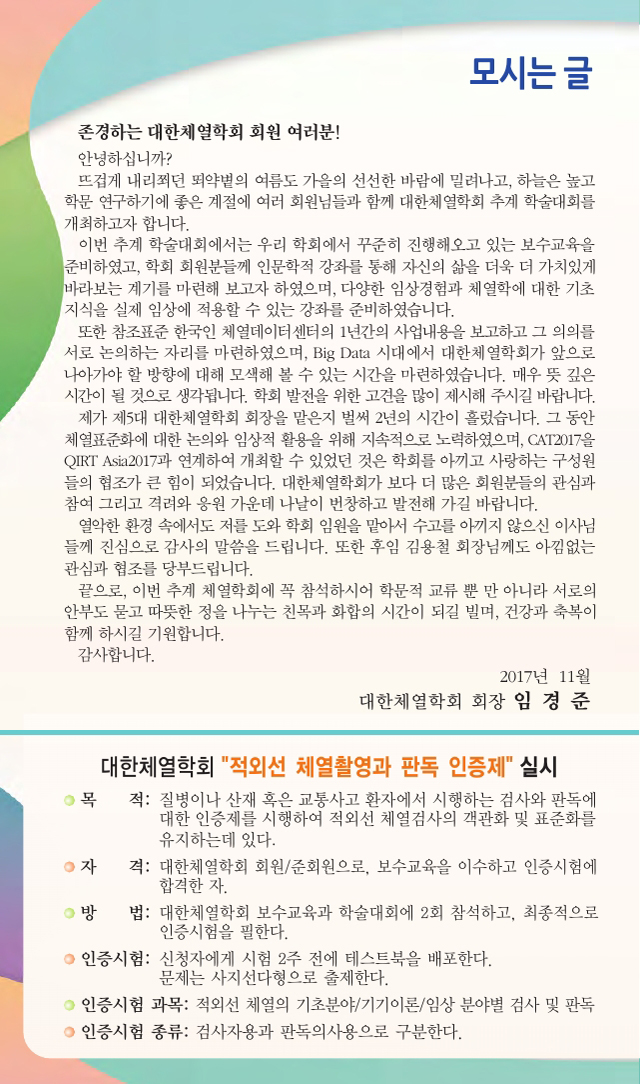 모시는 글

존경하는 대한체열학회 회원 여러분!

안녕하십니까?

뜨겁게 내리쬐던 뙤약볕의 여름도 가을의 선선한 바람에 밀려나고, 하늘은 높고 학문 연구하기에 좋은 계절에 여러 회원님들과 함께 대한체열학회 추계 학술대회를 개최하고자 합니다.

이번 추계 학술대회에서는 우리 학회에서 꾸준히 진행해오고 있는 보수교육을 준비하였고, 학회 회원분들께 인문학적 강좌를 통해 자신의 삶을 더욱 더 가치있게 바라보는 계기를 마련해 보고자 하였으며, 다양한 임상경험과 체열학에 대한 기초 지식을 실제 임상에 적용할 수 있는 강좌를 준비하였습니다.

또한 참조표준 한국인 체열데이터센터의 1년간의 사업내용을 보고하고 그 의의를 서로 논의하는 자리를 마련하였으며, Big Data 시대에서 대한체열학회가 앞으로 나아가야 할 방향에 대해 모색해 볼 수 있는 시간을 마련하였습니다. 매우 뜻 깊은 시간이 될 것으로 생각됩니다. 학회 발전을 위한 고견을 많이 제시해 주시길 바랍니다.

제가 제5대 대한체열학회 회장을 맡은지 벌써 2년의 시간이 흘렀습니다. 그 동안 체열표준화에 대한 논의와 임상적 활용을 위해 지속적으로 노력하였으며, CAT2017을 QIRT Asia2017과 연계하여 개최할 수 있었던 것은 학회를 아끼고 사랑하는 구성원들의 협조가 큰 힘이 되었습니다. 대한체열학회가 보다 더 많은 회원분들의 관심과 참여 그리고 격려와 응원 가운데 나날이 번창하고 발전해 가길 바랍니다.

열악한 환경 속에서도 저를 도와 학회 임원을 맡아서 수고를 아끼지 않으신 이사님들께 진심으로 감사의 말씀을 드립니다. 또한 후임 김용철 회장님께도 아낌없는 관심과 협조를 당부드립니다.

끝으로, 이번 추계 체열학회에 꼭 참석하시어 학문적 교류 뿐 만 아니라 서로의 안부도 묻고 따뜻한 정을 나누는 친목과 화합의 시간이 되길 빌며, 건강과 축복이 함께 하시길 기원합니다.

감사합니다.

2017년 11월

대한체열학회 회장 임 경 준

대한체열학회 "적외선 체열촬영과 판독 인증제" 실시

목 적: 질병이나 산재 혹은 교통사고 환자에서 시행하는 검사와 판독에 대한 인증제를 시행하여 적외선 체열검사의 객관화 및 표준화를 유지하는데 있다.

자 격: 대한체열학회 회원/준회원으로, 보수교육을 이수하고 인증시험에 합격한 자.

방 법: 대한체열학회 보수교육과 학술대회에 2회 참석하고, 최종적으로 인증시험을 필한다.

인증시험: 신청자에게 시험 2주 전에 테스트북을 배포한다. 문제는 사지선다형으로 출제한다.

인증시험 과목: 적외선 체열의 기초분야/기기이론/임상 분야별 검사 및 판독

인증시험 종류: 검사자용과 판독의사용으로 구분한다.